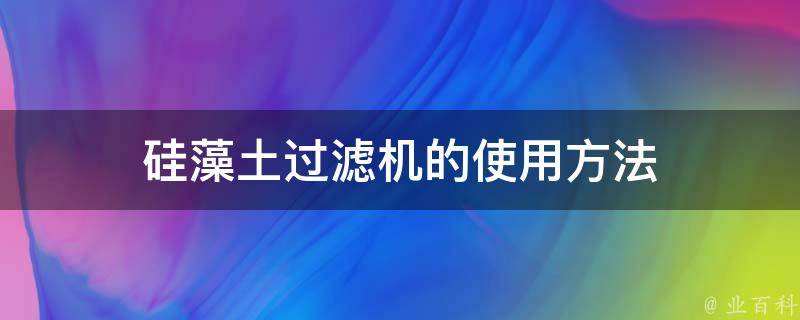 硅藻土过滤机的使用方法

@ 业百科